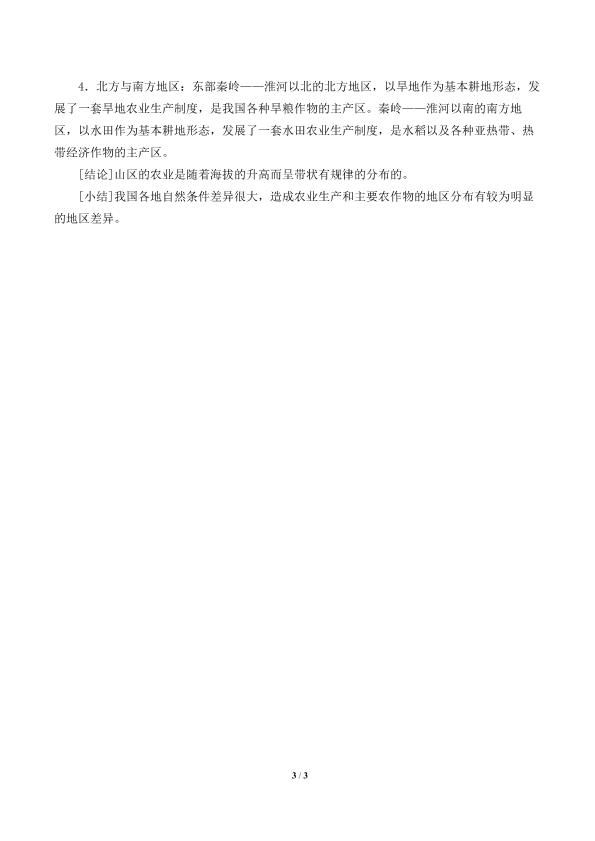 4.北方与南方地区：东部秦岭——淮河以北的北方地区，以旱地作为基本耕地形态，发展了一套旱地农业生产制度，是我国各种旱粮作物的主产区。秦岭——淮河以南的南方地区，以水田作为基本耕地形态，发展了一套水田农业生产制度，是水稻以及各种亚热带、热带经济作物的主产区。

[结论]山区的农业是随着海拔的升高而呈带状有规律的分布的。

[小结]我国各地自然条件差异很大，造成农业生产和主要农作物的地区分布有较为明显的地区差异。

3 / 3